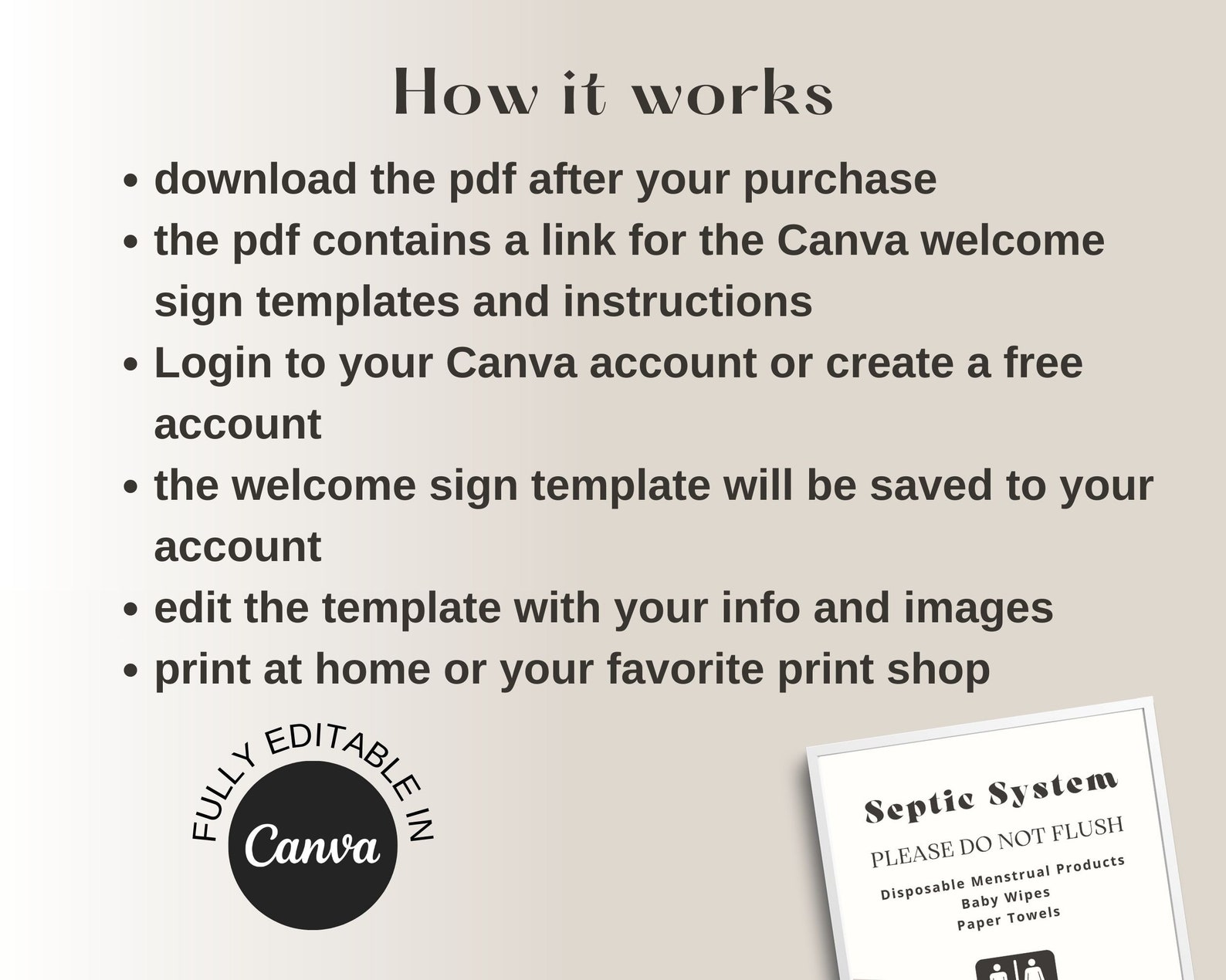 How it works

• download the pdf after your purchase
• the pdf contains a link for the Canva welcome sign templates and instructions
• Login to your Canva account or create a free account
• the welcome sign template will be saved to your account
• edit the template with your info and images
• print at home or your favorite print shop

FULLY EDITABLE IN
Canva

Septic System
PLEASE DO NOT FLUSH
Disposable Menstrual Products
Baby Wipes
Paper Towels